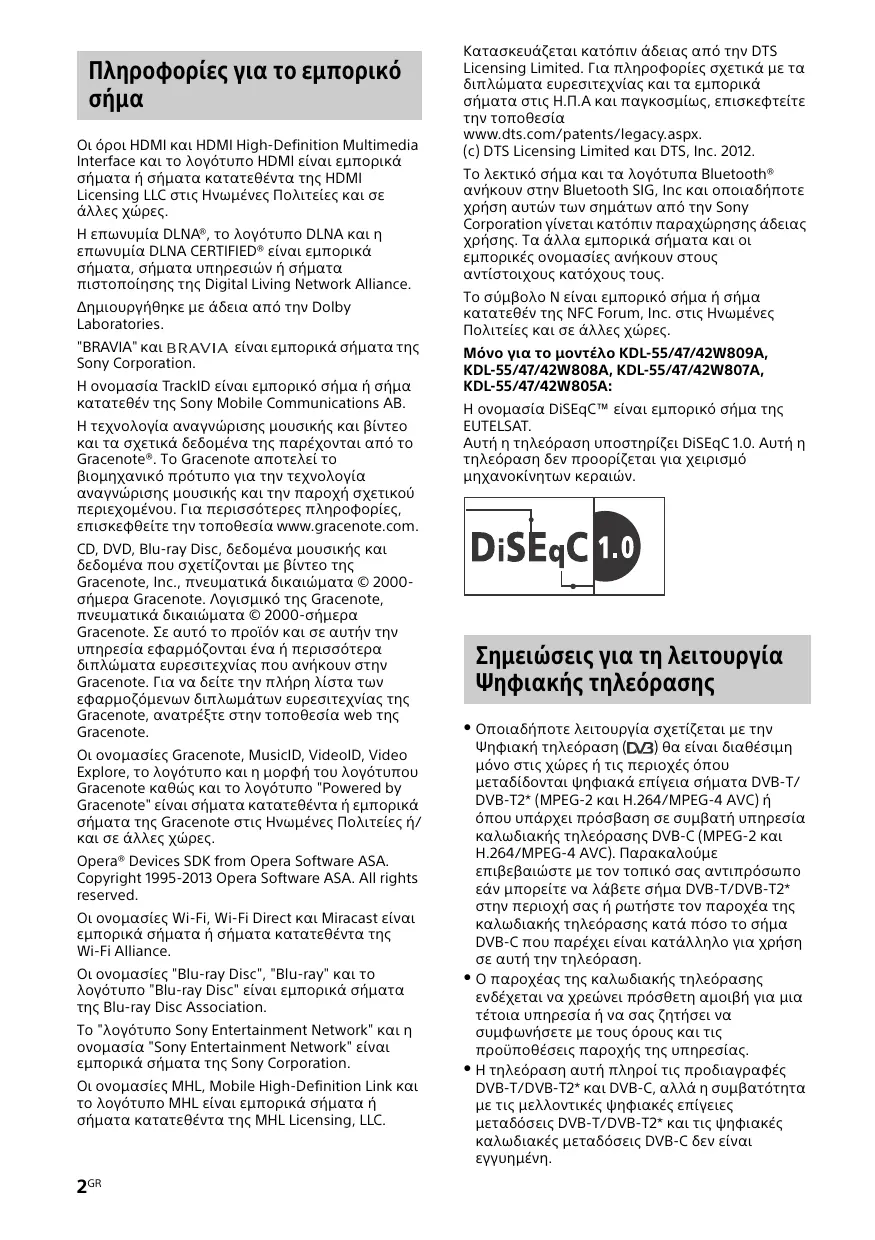 Πληροφορίες για το εμπορικό σήμα

Οι όροι HDMI και HDMI High-Definition Multimedia Interface και το λογότυπο HDMI είναι εμπορικά σήματα ή σήματα κατατεθέντα της HDMI Licensing LLC στις Ηνωμένες Πολιτείες και σε άλλες χώρες.

Η επωνυμία DLNA®, το λογότυπο DLNA και η επωνυμία DLNA CERTIFIED® είναι εμπορικά σήματα, σήματα υπηρεσιών ή σήματα πιστοποίησης της Digital Living Network Alliance.

Δημιουργήθηκε με άδεια από την Dolby Laboratories.

"BRAVIA" και BRAVIA είναι εμπορικά σήματα της Sony Corporation.

Η ονομασία TrackID είναι εμπορικό σήμα ή σήμα κατατεθέν της Sony Mobile Communications AB.

Η τεχνολογία αναγνώρισης μουσικής και βίντεο και τα σχετικά δεδομένα της παρέχονται από το Gracenote®. Το Gracenote αποτελεί το βιομηχανικό πρότυπο για την τεχνολογία αναγνώρισης μουσικής και την παροχή σχετικού περιεχομένου. Για περισσότερες πληροφορίες, επισκεφθείτε την τοποθεσία www.gracenote.com.

CD, DVD, Blu-ray Disc, δεδομένα μουσικής και δεδομένα που σχετίζονται με βίντεο της Gracenote, Inc., πνευματικά δικαιώματα © 2000-σήμερα Gracenote. Λογισμικό της Gracenote, πνευματικά δικαιώματα © 2000-σήμερα Gracenote. Σε αυτό το προϊόν και σε αυτήν την υπηρεσία εφαρμόζονται ένα ή περισσότερα διπλώματα ευρεσιτεχνίας που ανήκουν στην Gracenote. Για να δείτε την πλήρη λίστα των εφαρμοζόμενων διπλωμάτων ευρεσιτεχνίας της Gracenote, ανατρέξτε στην τοποθεσία web της Gracenote.

Οι ονομασίες Gracenote, MusicID, VideoID, Video Explore, το λογότυπο και η μορφή του λογότυπου Gracenote καθώς και το λογότυπο "Powered by Gracenote" είναι σήματα κατατεθέντα ή εμπορικά σήματα της Gracenote στις Ηνωμένες Πολιτείες ή/και σε άλλες χώρες.

Opera® Devices SDK from Opera Software ASA. Copyright 1995-2013 Opera Software ASA. All rights reserved.

Οι ονομασίες Wi-Fi, Wi-Fi Direct και Miracast είναι εμπορικά σήματα ή σήματα κατατεθέντα της Wi-Fi Alliance.

Οι ονομασίες "Blu-ray Disc", "Blu-ray" και το λογότυπο "Blu-ray Disc" είναι εμπορικά σήματα της Blu-ray Disc Association.

Το "λογότυπο Sony Entertainment Network" και η ονομασία "Sony Entertainment Network" είναι εμπορικά σήματα της Sony Corporation.

Οι ονομασίες MHL, Mobile High-Definition Link και το λογότυπο MHL είναι εμπορικά σήματα ή σήματα κατατεθέντα της MHL Licensing, LLC.

Κατασκευάζεται κατόπιν άδειας από την DTS Licensing Limited. Για πληροφορίες σχετικά με τα διπλώματα ευρεσιτεχνίας και τα εμπορικά σήματα στις Η.Π.Α και παγκοσμίως, επισκεφτείτε την τοποθεσία www.dts.com/patents/legacy.aspx.
(c) DTS Licensing Limited και DTS, Inc. 2012.

Το λεκτικό σήμα και τα λογότυπα Bluetooth® ανήκουν στην Bluetooth SIG, Inc και οποιαδήποτε χρήση αυτών των σημάτων από την Sony Corporation γίνεται κατόπιν παραχώρησης άδειας χρήσης. Τα άλλα εμπορικά σήματα και οι εμπορικές ονομασίες ανήκουν στους αντίστοιχους κατόχους τους.

Το σύμβολο N είναι εμπορικό σήμα ή σήμα κατατεθέν της NFC Forum, Inc. στις Ηνωμένες Πολιτείες και σε άλλες χώρες.

Μόνο για το μοντέλο KDL-55/47/42W809A, KDL-55/47/42W808A, KDL-55/47/42W807A, KDL-55/47/42W805A:

Η ονομασία DiSEqC™ είναι εμπορικό σήμα της EUTELSAT.
Αυτή η τηλεόραση υποστηρίζει DiSEqC 1.0. Αυτή η τηλεόραση δεν προορίζεται για χειρισμό μηχανοκίνητων κεραιών.

DiSEqC 1.0

Σημειώσεις για τη λειτουργία Ψηφιακής τηλεόρασης

• Οποιαδήποτε λειτουργία σχετίζεται με την Ψηφιακή τηλεόραση (DVB) θα είναι διαθέσιμη μόνο στις χώρες ή τις περιοχές όπου μεταδίδονται ψηφιακά επίγεια σήματα DVB-T/DVB-T2* (MPEG-2 και H.264/MPEG-4 AVC) ή όπου υπάρχει πρόσβαση σε συμβατή υπηρεσία καλωδιακής τηλεόρασης DVB-C (MPEG-2 και H.264/MPEG-4 AVC). Παρακαλούμε επιβεβαιώστε με τον τοπικό σας αντιπρόσωπο εάν μπορείτε να λάβετε σήμα DVB-T/DVB-T2* στην περιοχή σας ή ρωτήστε τον παροχέα της καλωδιακής τηλεόρασης κατά πόσο το σήμα DVB-C που παρέχει είναι κατάλληλο για χρήση σε αυτή την τηλεόραση.
• Ο παροχέας της καλωδιακής τηλεόρασης ενδέχεται να χρεώνει πρόσθετη αμοιβή για μια τέτοια υπηρεσία ή να σας ζητήσει να συμφωνήσετε με τους όρους και τις προϋποθέσεις παροχής της υπηρεσίας.
• Η τηλεόραση αυτή πληροί τις προδιαγραφές DVB-T/DVB-T2* και DVB-C, αλλά η συμβατότητα με τις μελλοντικές ψηφιακές επίγειες μεταδόσεις DVB-T/DVB-T2* και τις ψηφιακές καλωδιακές μεταδόσεις DVB-C δεν είναι εγγυημένη.

2GR